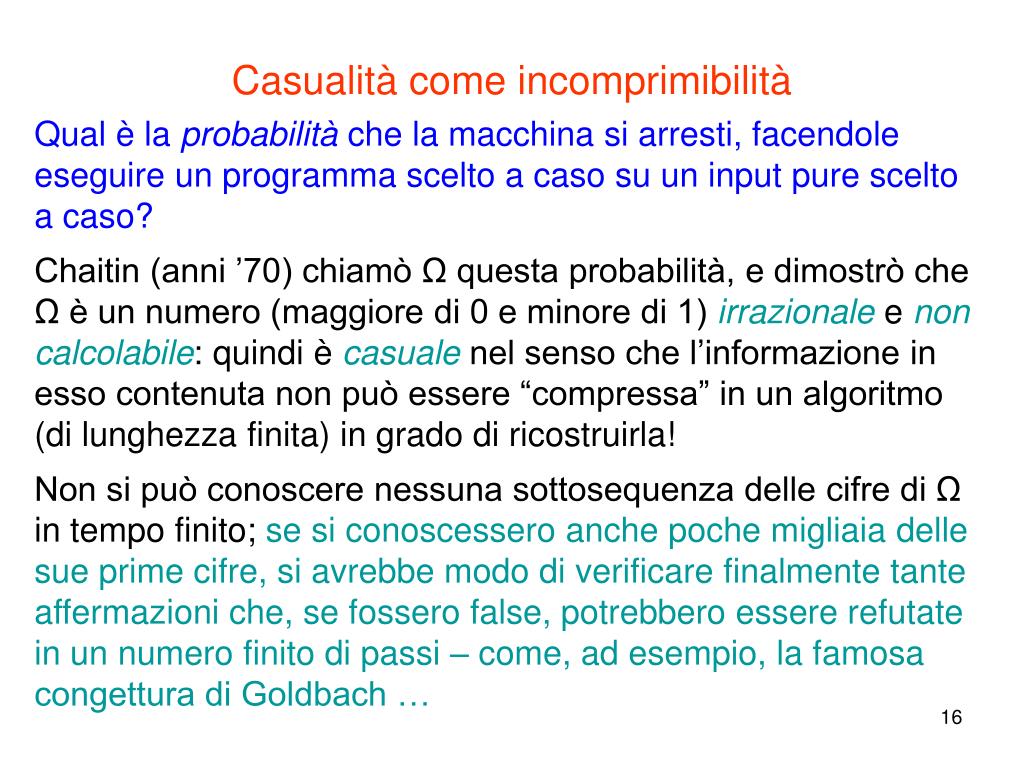 Casualità come incomprimibilità

Qual è la probabilità che la macchina si arresti, facendole eseguire un programma scelto a caso su un input pure scelto a caso?

Chaitin (anni ’70) chiamò Ω questa probabilità, e dimostrò che Ω è un numero (maggiore di 0 e minore di 1) irrazionale e non calcolabile: quindi è casuale nel senso che l’informazione in esso contenuta non può essere “compressa” in un algoritmo (di lunghezza finita) in grado di ricostruirla!

Non si può conoscere nessuna sottosequenza delle cifre di Ω in tempo finito; se si conoscessero anche poche migliaia delle sue prime cifre, si avrebbe modo di verificare finalmente tante affermazioni che, se fossero false, potrebbero essere refutate in un numero finito di passi – come, ad esempio, la famosa congettura di Goldbach …

16